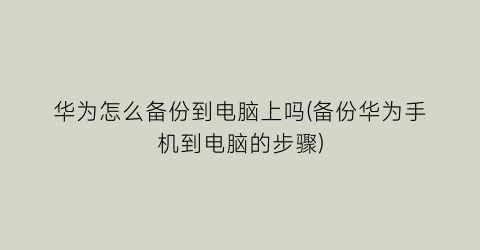 华为怎么备份到电脑上吗(备份华为手机到电脑的步骤)